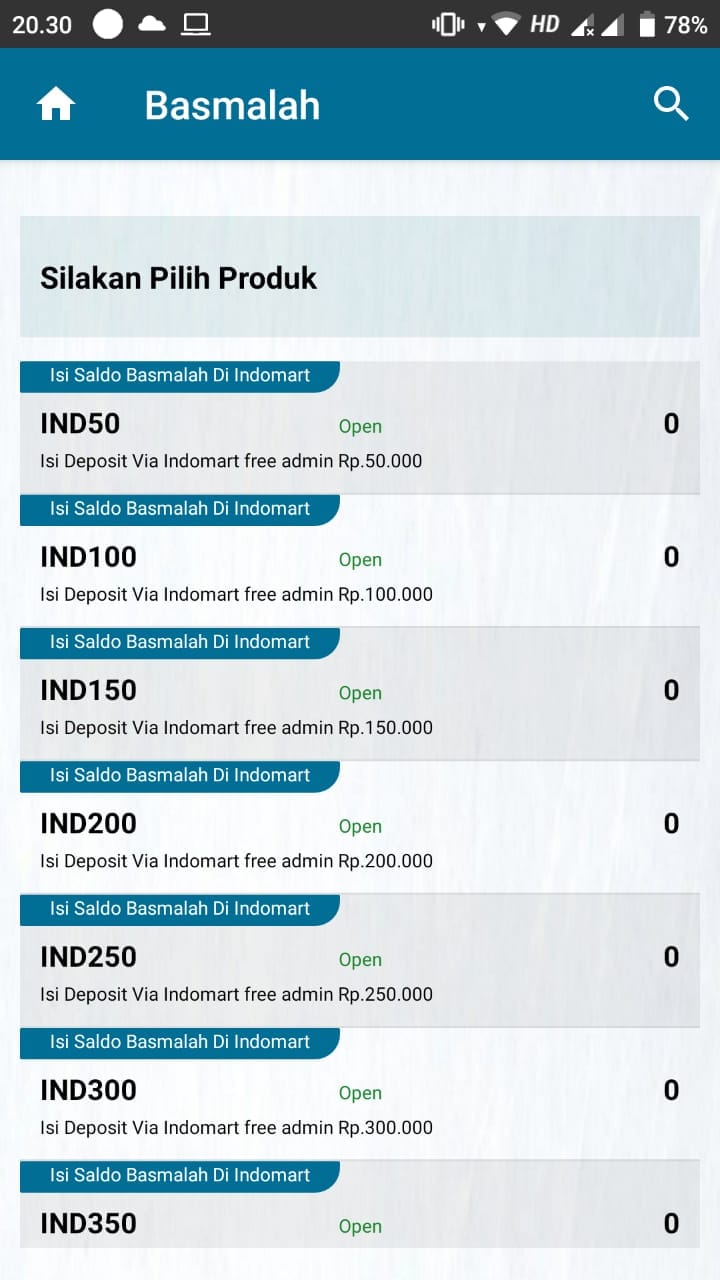 20.30 HD 78%

Basmalah

Silakan Pilih Produk

Isi Saldo Basmalah Di Indomart
IND50 Open 0
Isi Deposit Via Indomart free admin Rp.50.000

Isi Saldo Basmalah Di Indomart
IND100 Open 0
Isi Deposit Via Indomart free admin Rp.100.000

Isi Saldo Basmalah Di Indomart
IND150 Open 0
Isi Deposit Via Indomart free admin Rp.150.000

Isi Saldo Basmalah Di Indomart
IND200 Open 0
Isi Deposit Via Indomart free admin Rp.200.000

Isi Saldo Basmalah Di Indomart
IND250 Open 0
Isi Deposit Via Indomart free admin Rp.250.000

Isi Saldo Basmalah Di Indomart
IND300 Open 0
Isi Deposit Via Indomart free admin Rp.300.000

Isi Saldo Basmalah Di Indomart
IND350 Open 0